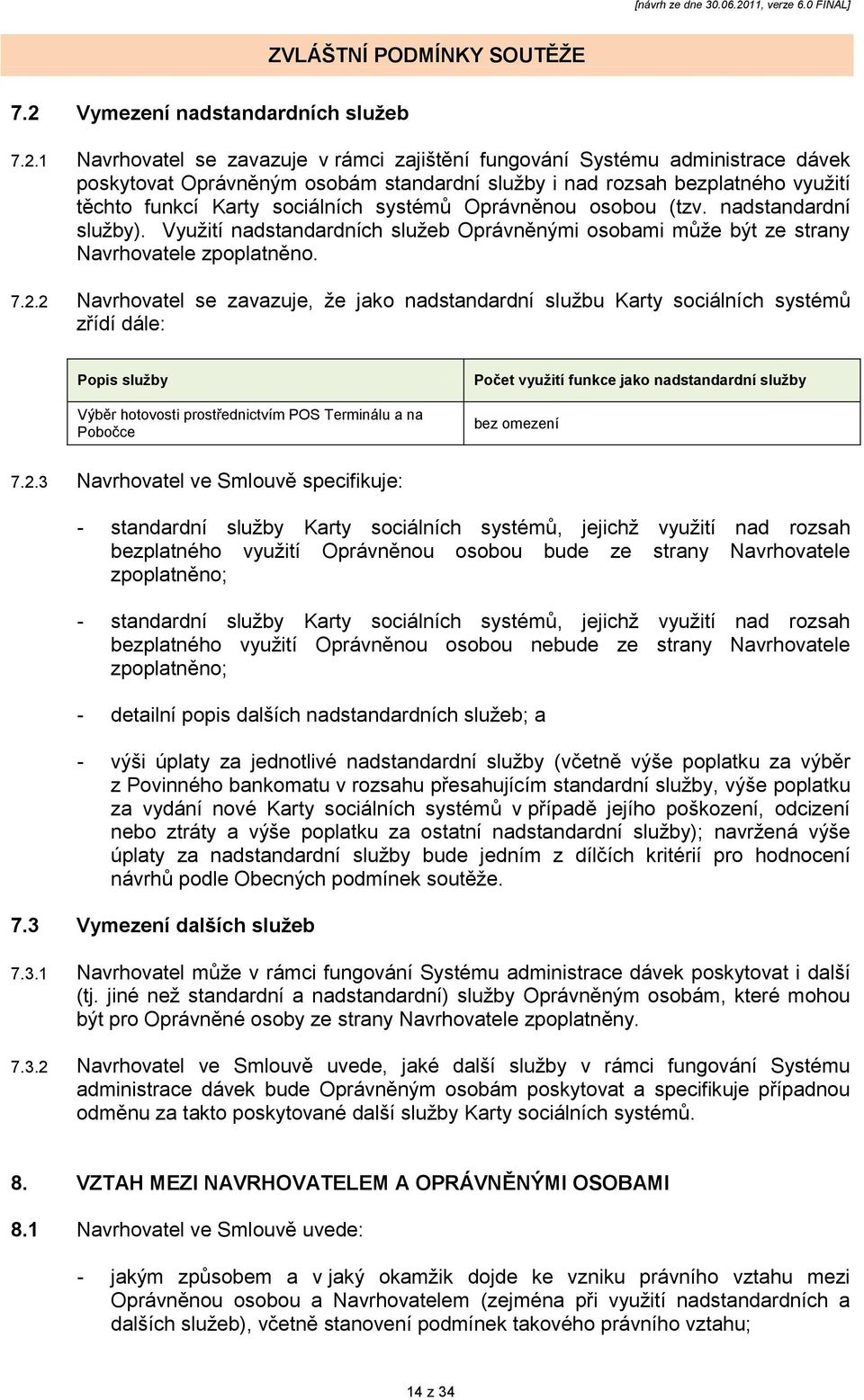 [návrh ze dne 30.06.2011, verze 6.0 FINAL]

ZVLÁŠTNÍ PODMÍNKY SOUTĚŽE

7.2 Vymezení nadstandardních služeb

7.2.1 Navrhovatel se zavazuje v rámci zajištění fungování Systému administrace dávek poskytovat Oprávněným osobám standardní služby i nad rozsah bezplatného využití těchto funkcí Karty sociálních systémů Oprávněnou osobou (tzv. nadstandardní služby). Využití nadstandardních služeb Oprávněnými osobami může být ze strany Navrhovatele zpoplatněno.

7.2.2 Navrhovatel se zavazuje, že jako nadstandardní službu Karty sociálních systémů zřídí dále:

| Popis služby | Počet využití funkce jako nadstandardní služby |
|---|---|
| Výběr hotovosti prostřednictvím POS Terminálu a na Pobočce | bez omezení |

7.2.3 Navrhovatel ve Smlouvě specifikuje:

- standardní služby Karty sociálních systémů, jejichž využití nad rozsah bezplatného využití Oprávněnou osobou bude ze strany Navrhovatele zpoplatněno;

- standardní služby Karty sociálních systémů, jejichž využití nad rozsah bezplatného využití Oprávněnou osobou nebude ze strany Navrhovatele zpoplatněno;

- detailní popis dalších nadstandardních služeb; a

- výši úplaty za jednotlivé nadstandardní služby (včetně výše poplatku za výběr z Povinného bankomatu v rozsahu přesahujícím standardní služby, výše poplatku za vydání nové Karty sociálních systémů v případě jejího poškození, odcizení nebo ztráty a výše poplatku za ostatní nadstandardní služby); navržená výše úplaty za nadstandardní služby bude jedním z dílčích kritérií pro hodnocení návrhů podle Obecných podmínek soutěže.

7.3 Vymezení dalších služeb

7.3.1 Navrhovatel může v rámci fungování Systému administrace dávek poskytovat i další (tj. jiné než standardní a nadstandardní) služby Oprávněným osobám, které mohou být pro Oprávněné osoby ze strany Navrhovatele zpoplatněny.

7.3.2 Navrhovatel ve Smlouvě uvede, jaké další služby v rámci fungování Systému administrace dávek bude Oprávněným osobám poskytovat a specifikuje případnou odměnu za takto poskytované další služby Karty sociálních systémů.

8. VZTAH MEZI NAVRHOVATELEM A OPRÁVNĚNÝMI OSOBAMI

8.1 Navrhovatel ve Smlouvě uvede:

- jakým způsobem a v jaký okamžik dojde ke vzniku právního vztahu mezi Oprávněnou osobou a Navrhovatelem (zejména při využití nadstandardních a dalších služeb), včetně stanovení podmínek takového právního vztahu;

14 z 34